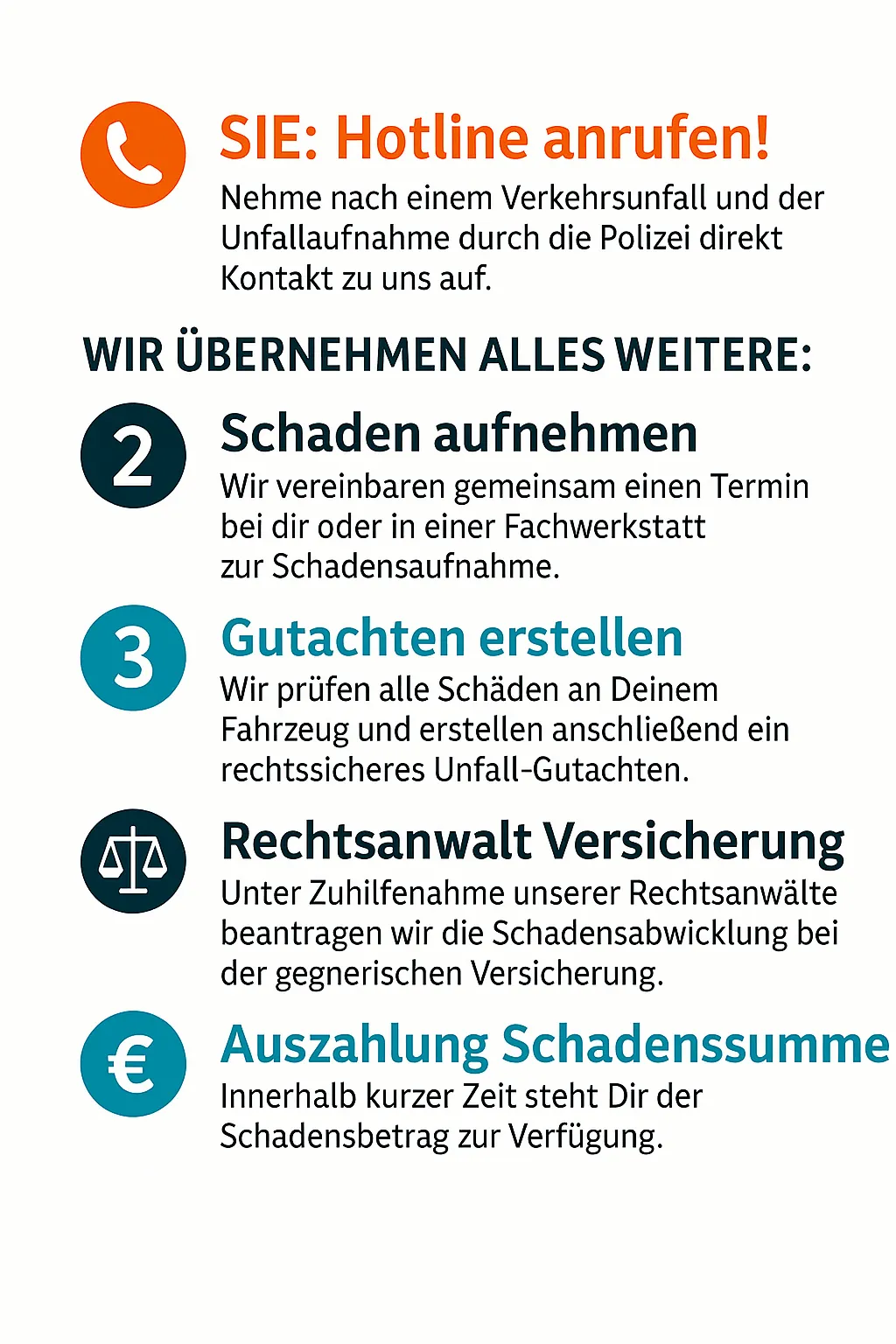 SIE: Hotline anrufen!
Nehme nach einem Verkehrsunfall und der Unfallaufnahme durch die Polizei direkt Kontakt zu uns auf.

WIR ÜBERNEHMEN ALLES WEITERE:

2
Schaden aufnehmen
Wir vereinbaren gemeinsam einen Termin bei dir oder in einer Fachwerkstatt zur Schadensaufnahme.

3
Gutachten erstellen
Wir prüfen alle Schäden an Deinem Fahrzeug und erstellen anschließend ein rechtssicheres Unfall-Gutachten.

Rechtsanwalt Versicherung
Unter Zuhilfenahme unserer Rechtsanwälte beantragen wir die Schadensabwicklung bei der gegnerischen Versicherung.

€
Auszahlung Schadenssumme
Innerhalb kurzer Zeit steht Dir der Schadensbetrag zur Verfügung.